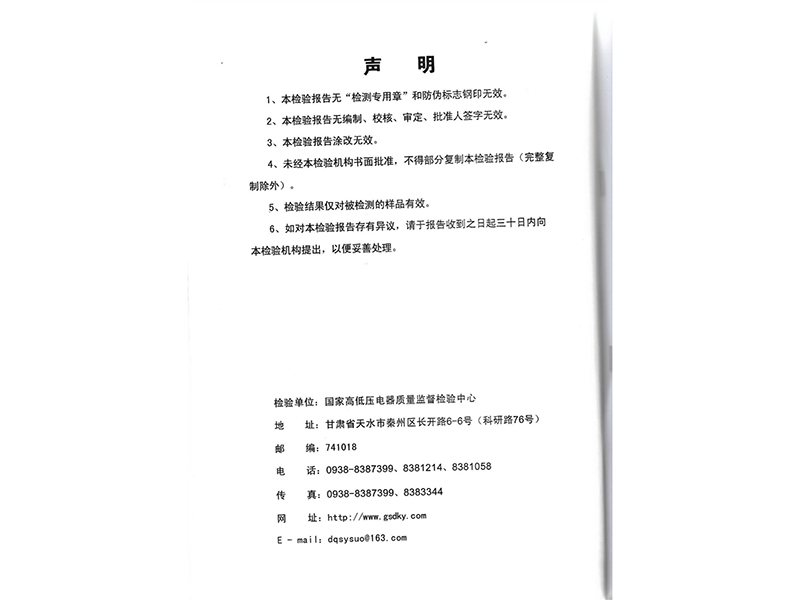 声　明

1、本检验报告无“检测专用章”和防伪标志钢印无效。

2、本检验报告无编制、校核、审定、批准人签字无效。

3、本检验报告涂改无效。

4、未经本检验机构书面批准，不得部分复制本检验报告（完整复制除外）。

5、检验结果仅对被检测的样品有效。

6、如对本检验报告存有异议，请于报告收到之日起三十日内向本检验机构提出，以便妥善处理。

检验单位：国家高低压电器质量监督检验中心

地　址：甘肃省天水市秦州区长开路6-6号（科研路76号）

邮　编：741018

电　话：0938-8387399、8381214、8381058

传　真：0938-8387399、8383344

网　址：http://www.gsdky.com

E-mail：dqsysuo@163.com